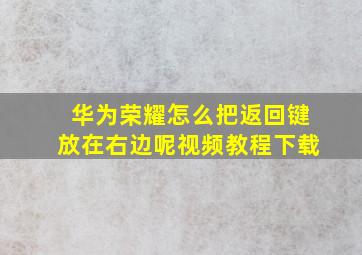 华为荣耀怎么把返回键放在右边呢视频教程下载